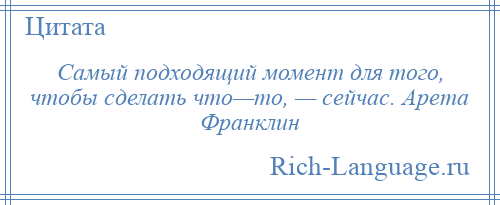 Цитата

Самый подходящий момент для того, чтобы сделать что—то, — сейчас. Арета Франклин

Rich-Language.ru